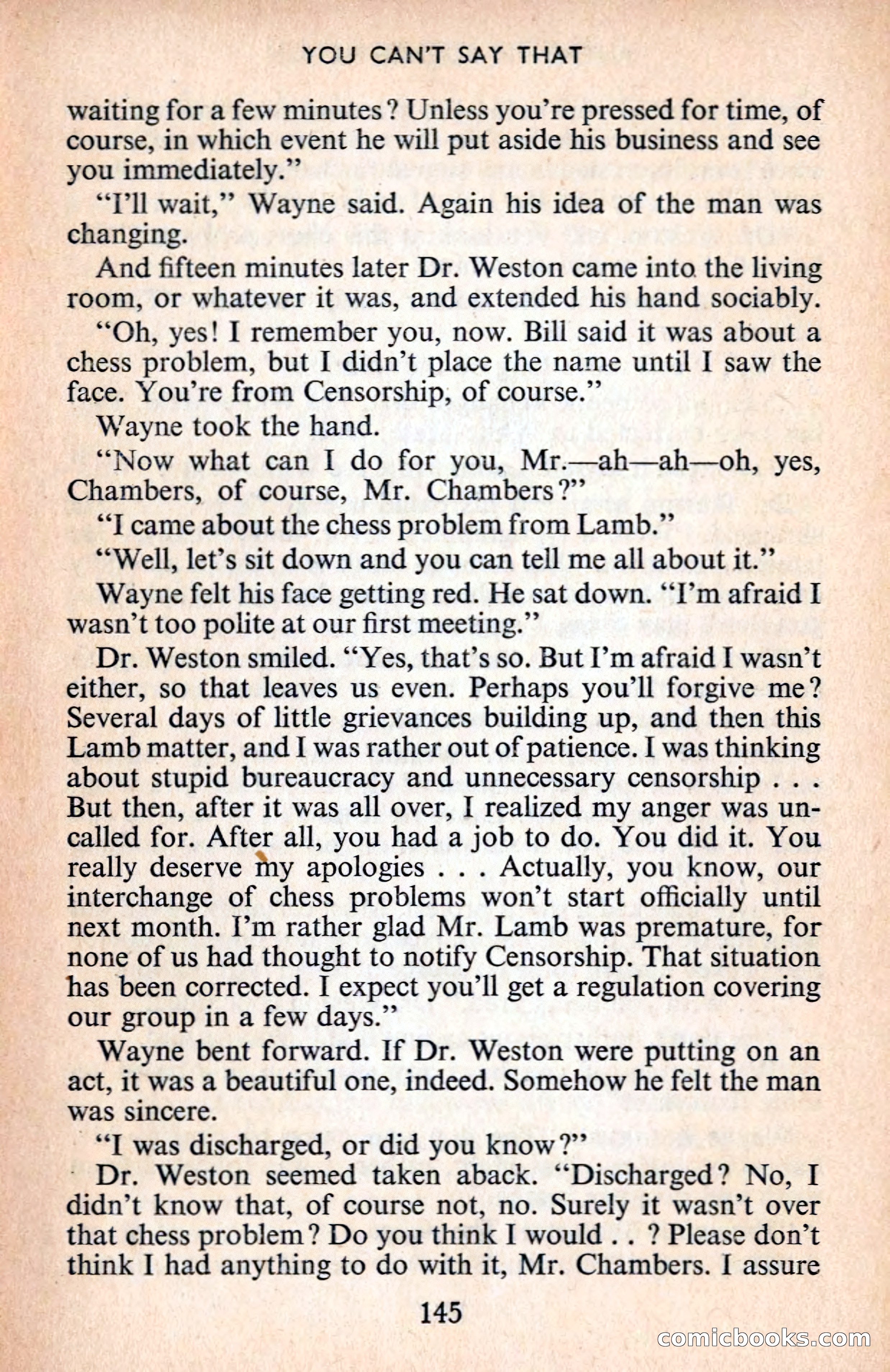 YOU CAN'T SAY THAT

waiting for a few minutes? Unless you're pressed for time, of course, in which event he will put aside his business and see you immediately."

"I'll wait," Wayne said. Again his idea of the man was changing.

And fifteen minutes later Dr. Weston came into the living room, or whatever it was, and extended his hand sociably.

"Oh, yes! I remember you, now. Bill said it was about a chess problem, but I didn't place the name until I saw the face. You're from Censorship, of course."

Wayne took the hand.

"Now what can I do for you, Mr.—ah—ah—oh, yes, Chambers, of course, Mr. Chambers?"

"I came about the chess problem from Lamb."

"Well, let's sit down and you can tell me all about it."

Wayne felt his face getting red. He sat down. "I'm afraid I wasn't too polite at our first meeting."

Dr. Weston smiled. "Yes, that's so. But I'm afraid I wasn't either, so that leaves us even. Perhaps you'll forgive me? Several days of little grievances building up, and then this Lamb matter, and I was rather out of patience. I was thinking about stupid bureaucracy and unnecessary censorship . . . But then, after it was all over, I realized my anger was uncalled for. After all, you had a job to do. You did it. You really deserve my apologies . . . Actually, you know, our interchange of chess problems won't start officially until next month. I'm rather glad Mr. Lamb was premature, for none of us had thought to notify Censorship. That situation has been corrected. I expect you'll get a regulation covering our group in a few days."

Wayne bent forward. If Dr. Weston were putting on an act, it was a beautiful one, indeed. Somehow he felt the man was sincere.

"I was discharged, or did you know?"

Dr. Weston seemed taken aback. "Discharged? No, I didn't know that, of course not, no. Surely it wasn't over that chess problem? Do you think I would . . ? Please don't think I had anything to do with it, Mr. Chambers. I assure

145

comicbooks.com